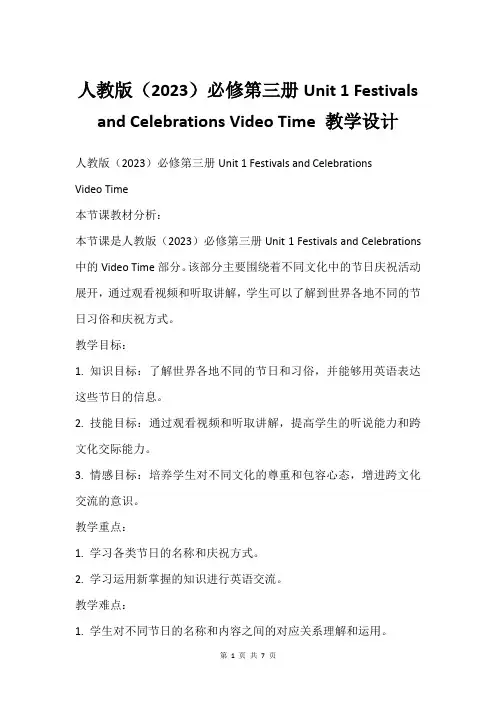 人教版（2023）必修第三册 Unit 1 Festivals and Celebrations Video Time 教学设计

人教版（2023）必修第三册 Unit 1 Festivals and Celebrations Video Time

本节课教材分析：

本节课是人教版（2023）必修第三册 Unit 1 Festivals and Celebrations 中的 Video Time 部分。该部分主要围绕着不同文化中的节日庆祝活动展开，通过观看视频和听取讲解，学生可以了解到世界各地不同的节日习俗和庆祝方式。

教学目标：

1. 知识目标：了解世界各地不同的节日和习俗，并能够用英语表达这些节日的信息。

2. 技能目标：通过观看视频和听取讲解，提高学生的听说能力和跨文化交际能力。

3. 情感目标：培养学生对不同文化的尊重和包容心态，增进跨文化交流的意识。

教学重点：

1. 学习各类节日的名称和庆祝方式。

2. 学习运用新掌握的知识进行英语交流。

教学难点：

1. 学生对不同节日的名称和内容之间的对应关系理解和运用。

第 1 页 共 7 页